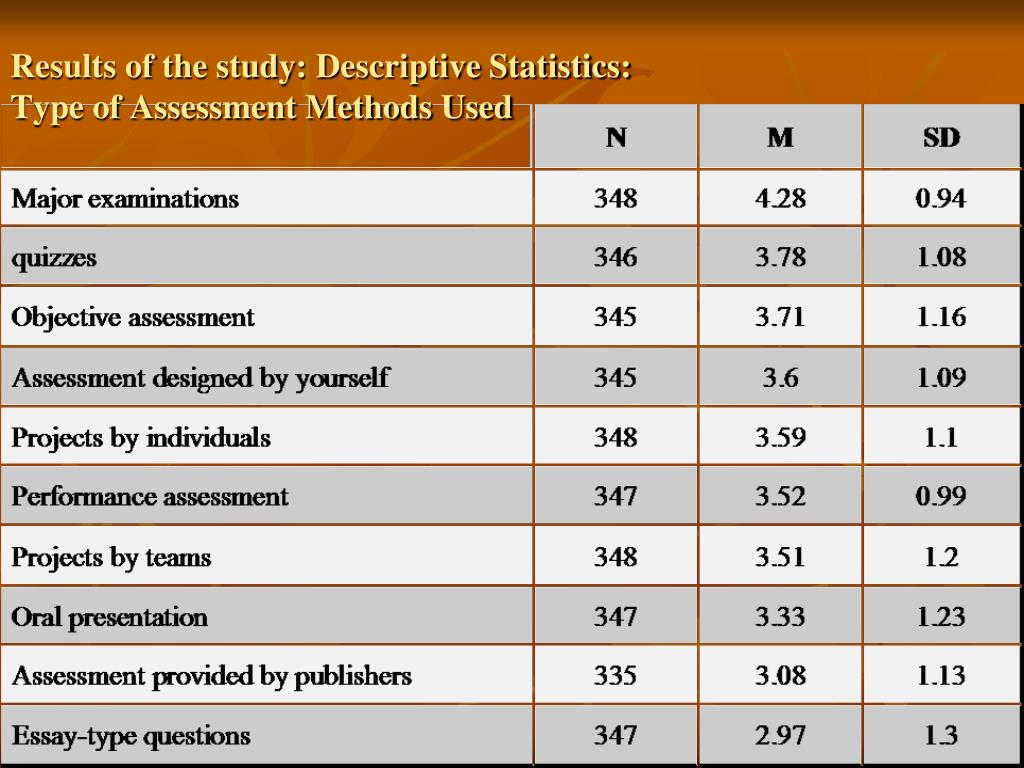 Results of the study: Descriptive Statistics: Type of Assessment Methods Used

| | N | M | SD |
|---|---|---|---|
| Major examinations | 348 | 4.28 | 0.94 |
| quizzes | 346 | 3.78 | 1.08 |
| Objective assessment | 345 | 3.71 | 1.16 |
| Assessment designed by yourself | 345 | 3.6 | 1.09 |
| Projects by individuals | 348 | 3.59 | 1.1 |
| Performance assessment | 347 | 3.52 | 0.99 |
| Projects by teams | 348 | 3.51 | 1.2 |
| Oral presentation | 347 | 3.33 | 1.23 |
| Assessment provided by publishers | 335 | 3.08 | 1.13 |
| Essay-type questions | 347 | 2.97 | 1.3 |